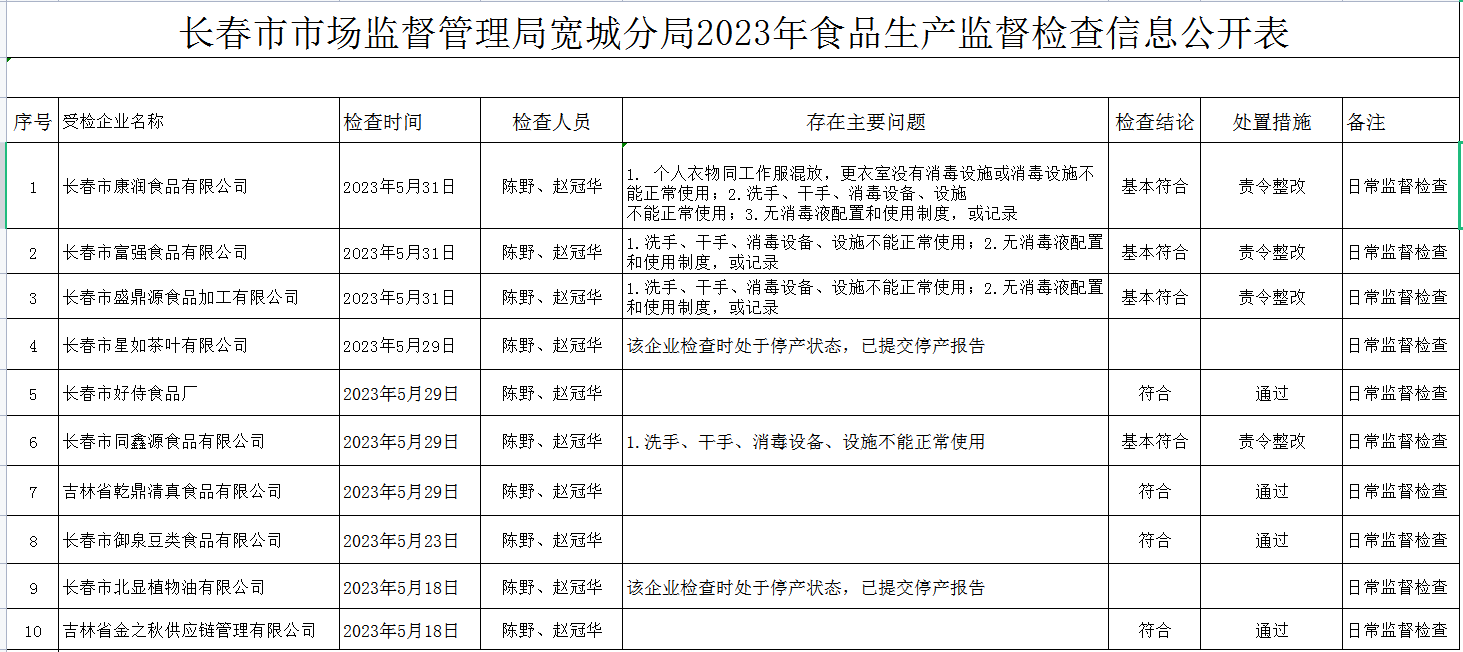 长春市市场监督管理局宽城分局2023年食品生产监督检查信息公开表

| 序号 | 受检企业名称 | 检查时间 | 检查人员 | 存在主要问题 | 检查结论 | 处置措施 | 备注 |
|---|---|---|---|---|---|---|---|
| 1 | 长春市康润食品有限公司 | 2023年5月31日 | 陈野、赵冠华 | 1. 个人衣物同工作服混放，更衣室没有消毒设施或消毒设施不能正常使用；2.洗手、干手、消毒设备、设施不能正常使用；3.无消毒液配置和使用制度，或记录 | 基本符合 | 责令整改 | 日常监督检查 |
| 2 | 长春市富强食品有限公司 | 2023年5月31日 | 陈野、赵冠华 | 1.洗手、干手、消毒设备、设施不能正常使用；2.无消毒液配置和使用制度，或记录 | 基本符合 | 责令整改 | 日常监督检查 |
| 3 | 长春市盛鼎源食品加工有限公司 | 2023年5月31日 | 陈野、赵冠华 | 1.洗手、干手、消毒设备、设施不能正常使用；2.无消毒液配置和使用制度，或记录 | 基本符合 | 责令整改 | 日常监督检查 |
| 4 | 长春市星如茶叶有限公司 | 2023年5月29日 | 陈野、赵冠华 | 该企业检查时处于停产状态，已提交停产报告 | | | 日常监督检查 |
| 5 | 长春市好侍食品厂 | 2023年5月29日 | 陈野、赵冠华 | | 符合 | 通过 | 日常监督检查 |
| 6 | 长春市同鑫源食品有限公司 | 2023年5月29日 | 陈野、赵冠华 | 1.洗手、干手、消毒设备、设施不能正常使用 | 基本符合 | 责令整改 | 日常监督检查 |
| 7 | 吉林省乾鼎清真食品有限公司 | 2023年5月29日 | 陈野、赵冠华 | | 符合 | 通过 | 日常监督检查 |
| 8 | 长春市御泉豆类食品有限公司 | 2023年5月23日 | 陈野、赵冠华 | | 符合 | 通过 | 日常监督检查 |
| 9 | 长春市北显植物油有限公司 | 2023年5月18日 | 陈野、赵冠华 | 该企业检查时处于停产状态，已提交停产报告 | | | 日常监督检查 |
| 10 | 吉林省金之秋供应链管理有限公司 | 2023年5月18日 | 陈野、赵冠华 | | 符合 | 通过 | 日常监督检查 |